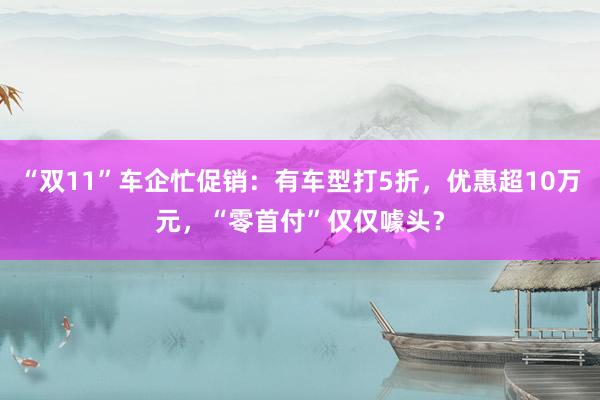 “双11”车企忙促销：有车型打5折，优惠超10万元，“零首付”仅仅噱头？